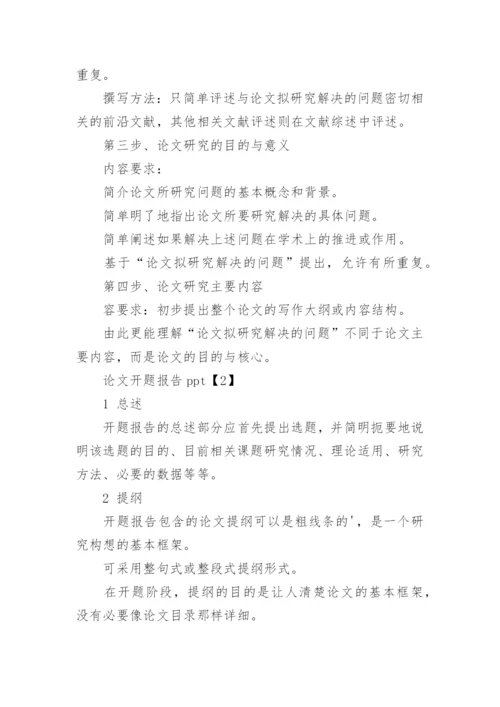 重复。

撰写方法：只简单评述与论文拟研究解决的问题密切相关的前沿文献，其他相关文献评述则在文献综述中评述。

第三步、论文研究的目的与意义

内容要求：

简介论文所研究问题的基本概念和背景。

简单明了地指出论文所要研究解决的具体问题。

简单阐述如果解决上述问题在学术上的推进或作用。

基于“论文拟研究解决的问题”提出，允许有所重复。

第四步、论文研究主要内容

容要求：初步提出整个论文的写作大纲或内容结构。

由此更能理解“论文拟研究解决的问题”不同于论文主要内容，而是论文的目的与核心。

论文开题报告 ppt【2】

1 总述

开题报告的总述部分应首先提出选题，并简明扼要地说明该选题的目的、目前相关课题研究情况、理论适用、研究方法、必要的数据等等。

2 提纲

开题报告包含的论文提纲可以是粗线条的'，是一个研究构想的基本框架。

可采用整句式或整段式提纲形式。

在开题阶段，提纲的目的是让人清楚论文的基本框架，没有必要像论文目录那样详细。